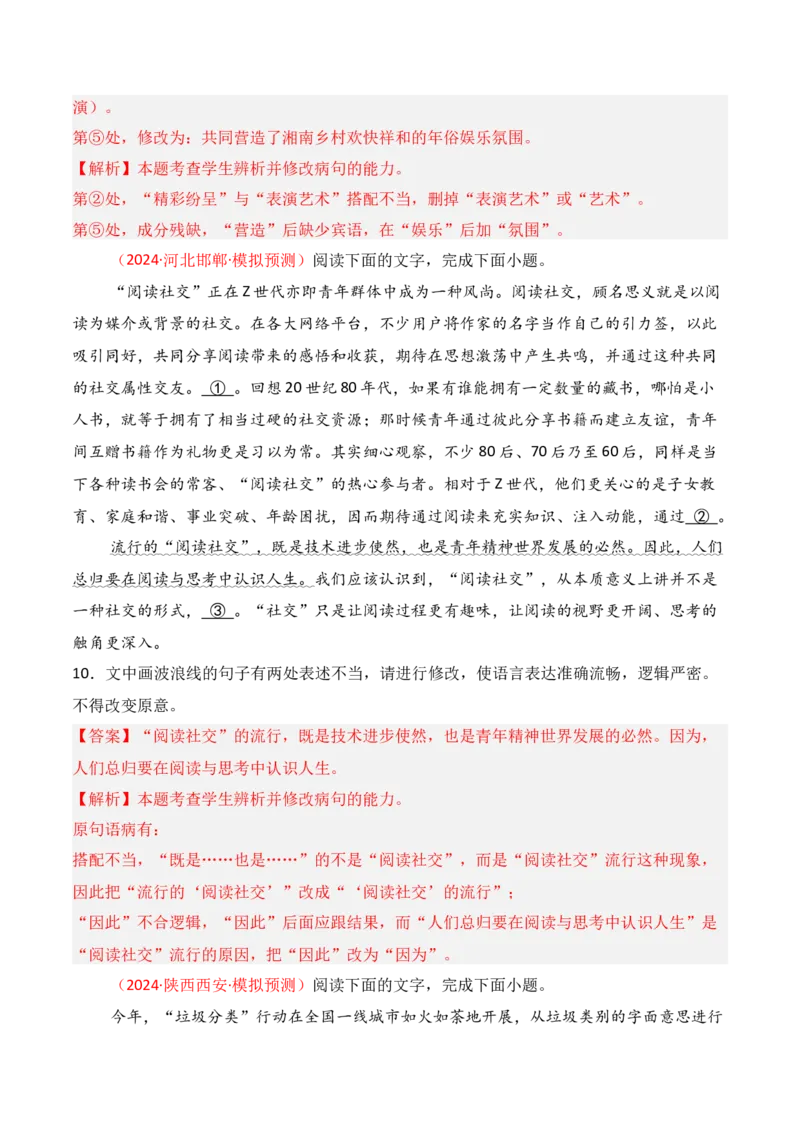 演）。

第⑤处，修改为：共同营造了湘南乡村欢快祥和的年俗娱乐氛围。

【解析】本题考查学生辨析并修改病句的能力。

第②处，“精彩纷呈”与“表演艺术”搭配不当，删掉“表演艺术”或“艺术”。

第⑤处，成分残缺，“营造”后缺少宾语，在“娱乐”后加“氛围”。

（2024·河北邯郸·模拟预测）阅读下面的文字，完成下面小题。

“阅读社交”正在Z世代亦即青年群体中成为一种风尚。阅读社交，顾名思义就是以阅读为媒介或背景的社交。在各大网络平台，不少用户将作家的名字当作自己的引力签，以此吸引同好，共同分享阅读带来的感悟和收获，期待在思想激荡中产生共鸣，并通过这种共同的社交属性交友。①。回想20世纪80年代，如果有谁能拥有一定数量的藏书，哪怕是小人书，就等于拥有了相当过硬的社交资源；那时候青年通过彼此分享书籍而建立友谊，青年间互赠书籍作为礼物更是习以为常。其实细心观察，不少80后、70后乃至60后，同样是当下各种读书会的常客、“阅读社交”的热心参与者。相对于Z世代，他们更关心的是子女教育、家庭和谐、事业突破、年龄困扰，因而期待通过阅读来充实知识、注入动能，通过②。

流行的“阅读社交”，既是技术进步使然，也是青年精神世界发展的必然。因此，人们总归要在阅读与思考中认识人生。我们应该认识到，“阅读社交”，从本质意义上讲并不是一种社交的形式，③。“社交”只是让阅读过程更有趣味，让阅读的视野更开阔、思考的触角更深入。

10．文中画波浪线的句子有两处表述不当，请进行修改，使语言表达准确流畅，逻辑严密。不得改变原意。

【答案】“阅读社交”的流行，既是技术进步使然，也是青年精神世界发展的必然。因为，人们总归要在阅读与思考中认识人生。

【解析】本题考查学生辨析并修改病句的能力。

原句语病有：

搭配不当，“既是……也是……”的不是“阅读社交”，而是“阅读社交”流行这种现象，因此把“流行的‘阅读社交’”改成“‘阅读社交’的流行”；

“因此”不合逻辑，“因此”后面应跟结果，而“人们总归要在阅读与思考中认识人生”是“阅读社交”流行的原因，把“因此”改为“因为”。

（2024·陕西西安·模拟预测）阅读下面的文字，完成下面小题。

今年，“垃圾分类”行动在全国一线城市如火如荼地开展，从垃圾类别的字面意思进行